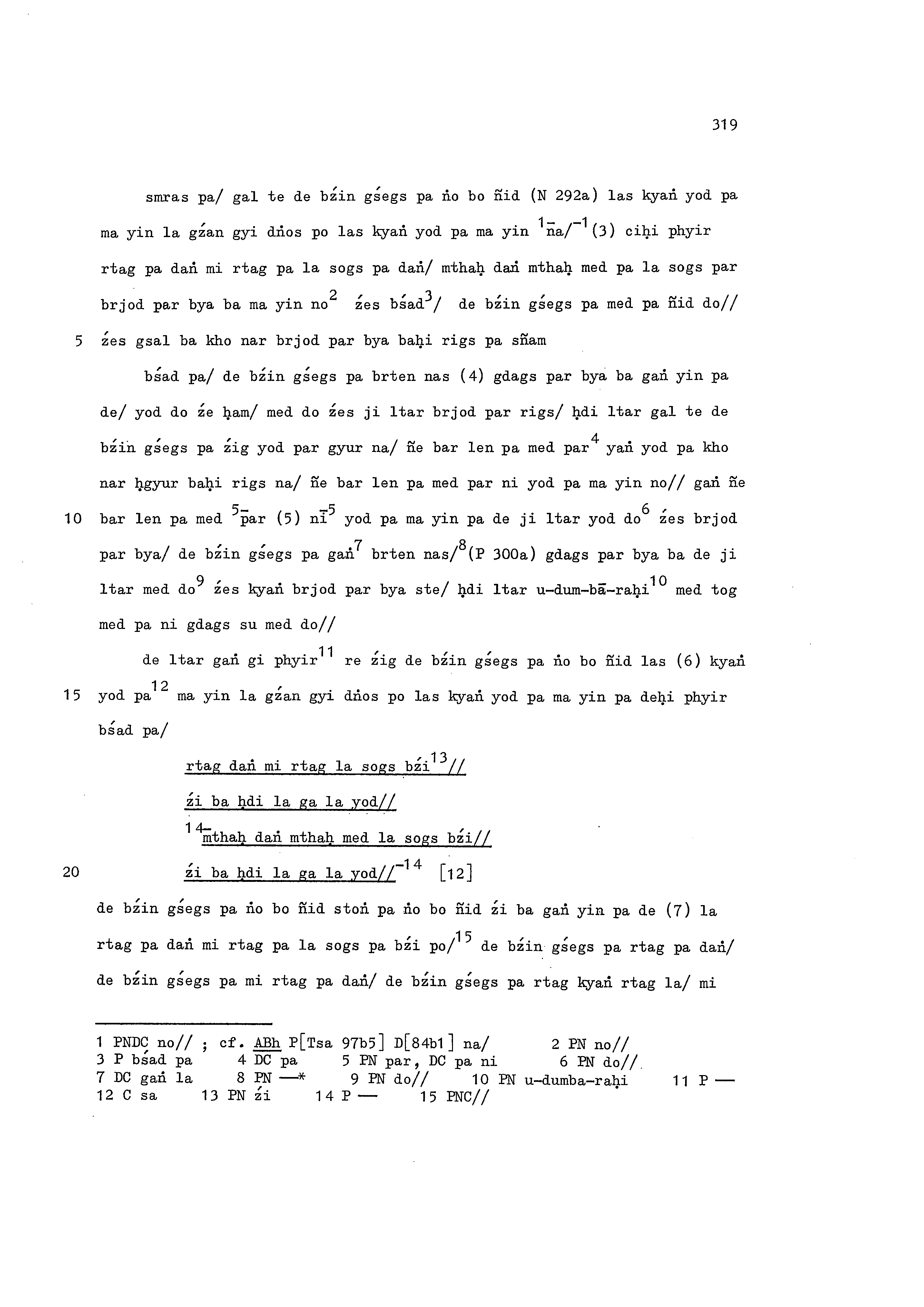 319

smras pa/ gal te de bźin gśegs pa ṅo bo ñid (N 292a) las kyaṅ yod pa ma yin la gźan gyi dṅos po las kyaṅ yod pa ma yin $^{1-}$na/$^{-1}$(3) ciḥi phyir rtag pa daṅ mi rtag pa la sogs pa daṅ/ mthaḥ daṅ mthaḥ med pa la sogs par brjod par bya ba ma yin no$^{2}$ źes bśad$^{3}$/ de bźin gśegs pa med pa ñid do//

5 źes gsal ba kho nar brjod par bya baḥi rigs pa sñam

bśad pa/ de bźin gśegs pa brten nas (4) gdags par bya ba gaṅ yin pa de/ yod do źe ḥam/ med do źes ji ltar brjod par rigs/ ḥdi ltar gal te de bźin gśegs pa źig yod par gyur na/ ñe bar len pa med par$^{4}$ yaṅ yod pa kho nar ḥgyur baḥi rigs na/ ñe bar len pa med par ni yod pa ma yin no// gaṅ ñe

10 bar len pa med $^{5-}$par (5) ni$^{-5}$ yod pa ma yin pa de ji ltar yod do$^{6}$ źes brjod par bya/ de bźin gśegs pa gaṅ$^{7}$ brten nas/$^{8}$(P 300a) gdags par bya ba de ji ltar med do$^{9}$ źes kyaṅ brjod par bya ste/ ḥdi ltar u-dum-bā-raḥi$^{10}$ med tog med pa ni gdags su med do//

de ltar gaṅ gi phyir$^{11}$ re źig de bźin gśegs pa ṅo bo ñid las (6) kyaṅ

15 yod pa$^{12}$ ma yin la gźan gyi dṅos po las kyaṅ yod pa ma yin pa deḥi phyir bśad pa/

rtag daṅ mi rtag la sogs bźi$^{13}$//
źi ba ḥdi la ga la yod//
$^{14-}$mthaḥ daṅ mthaḥ med la sogs bźi//

20 źi ba ḥdi la ga la yod//$^{-14}$ [12]

de bźin gśegs pa ṅo bo ñid stoṅ pa ṅo bo ñid źi ba gaṅ yin pa de (7) la rtag pa daṅ mi rtag pa la sogs pa bźi po/$^{15}$ de bźin gśegs pa rtag pa daṅ/ de bźin gśegs pa mi rtag pa daṅ/ de bźin gśegs pa rtag kyaṅ rtag la/ mi

1 PNDC no// ; cf. ABh P[Tsa 97b5] D[84b1] na/ 2 PN no//
3 P bśad pa 4 DC pa 5 PN par, DC pa ni 6 PN do//
7 DC gaṅ la 8 PN —* 9 PN do// 10 PN u-dumba-raḥi 11 P —
12 C sa 13 PN źi 14 P — 15 PNC//